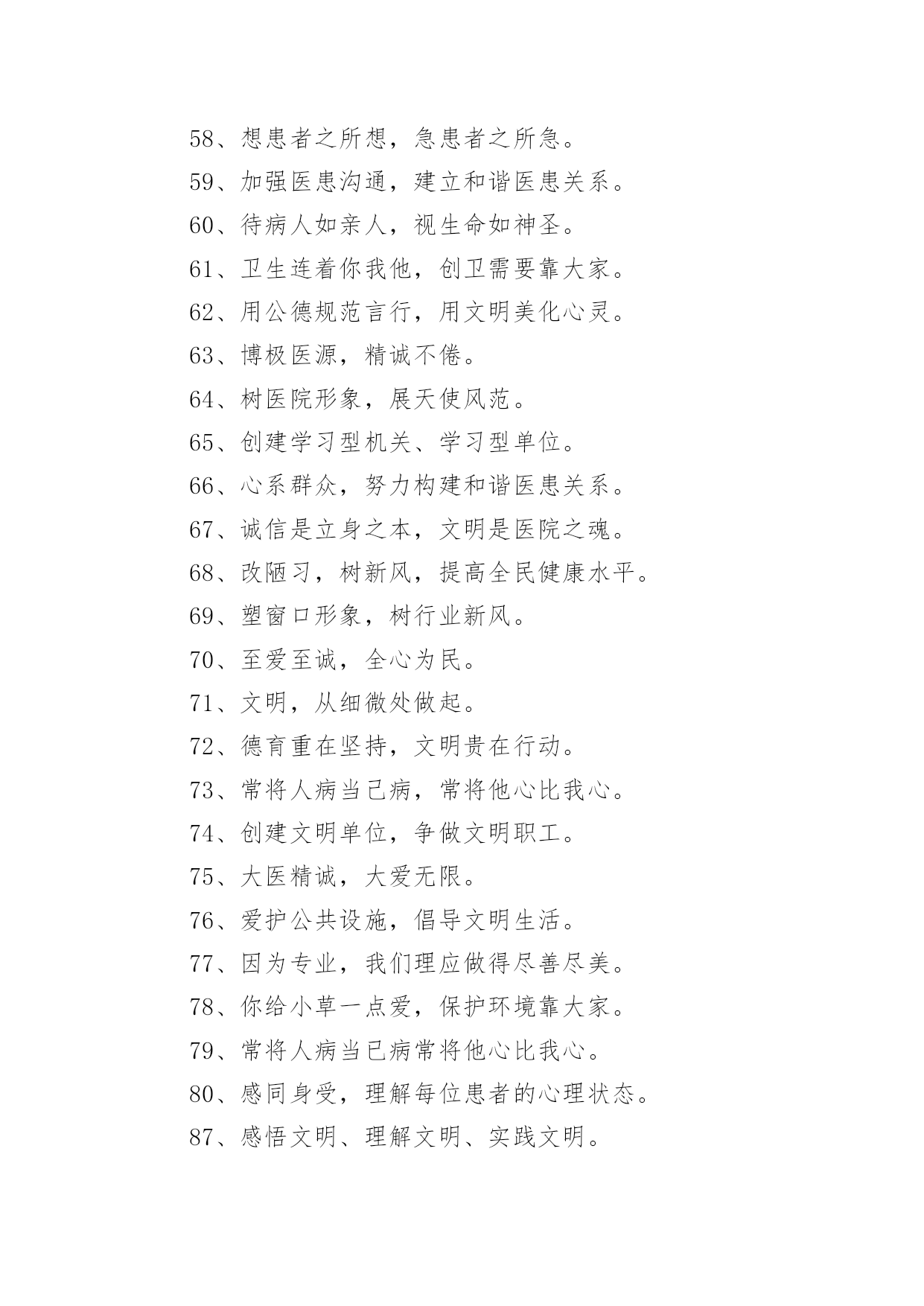 58、想患者之所想，急患者之所急。

59、加强医患沟通，建立和谐医患关系。

60、待病人如亲人，视生命如神圣。

61、卫生连着你我他，创卫需要靠大家。

62、用公德规范言行，用文明美化心灵。

63、博极医源，精诚不倦。

64、树医院形象，展天使风范。

65、创建学习型机关、学习型单位。

66、心系群众，努力构建和谐医患关系。

67、诚信是立身之本，文明是医院之魂。

68、改陋习，树新风，提高全民健康水平。

69、塑窗口形象，树行业新风。

70、至爱至诚，全心为民。

71、文明，从细微处做起。

72、德育重在坚持，文明贵在行动。

73、常将人病当已病，常将他心比我心。

74、创建文明单位，争做文明职工。

75、大医精诚，大爱无限。

76、爱护公共设施，倡导文明生活。

77、因为专业，我们理应做得尽善尽美。

78、你给小草一点爱，保护环境靠大家。

79、常将人病当已病常将他心比我心。

80、感同身受，理解每位患者的心理状态。

87、感悟文明、理解文明、实践文明。